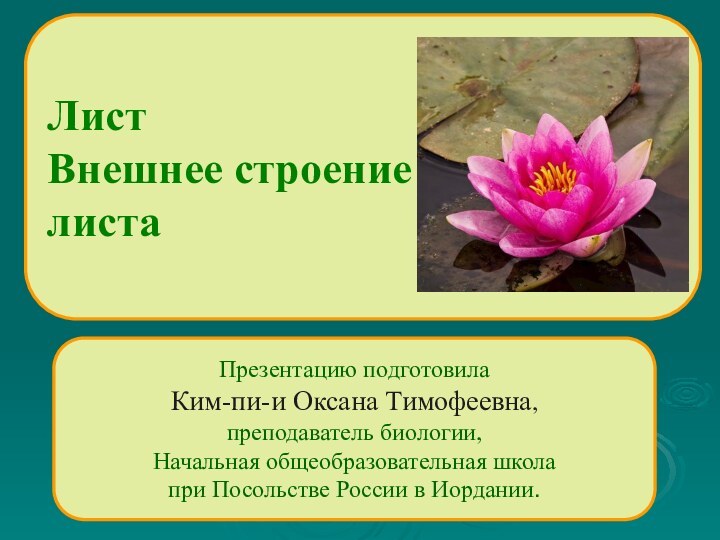 Лист
Внешнее строение листа

Презентацию подготовила
Ким-пи-и Оксана Тимофеевна,
преподаватель биологии,
Начальная общеобразовательная школа
при Посольстве России в Иордании.